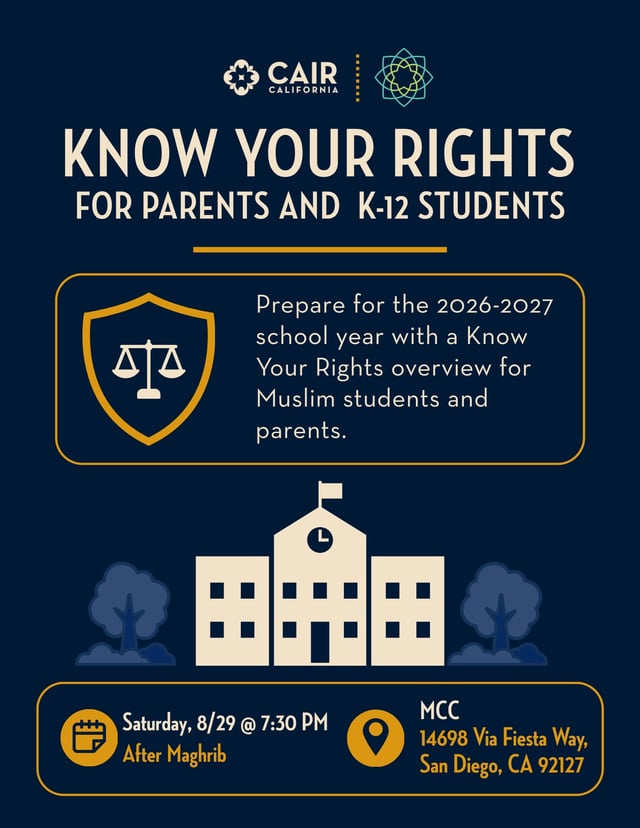 CAIR CALIFORNIA

KNOW YOUR RIGHTS
FOR PARENTS AND K-12 STUDENTS

Prepare for the 2026-2027 school year with a Know Your Rights overview for Muslim students and parents.

Saturday, 8/29 @ 7:30 PM
After Maghrib

MCC
14698 Via Fiesta Way, San Diego, CA 92127